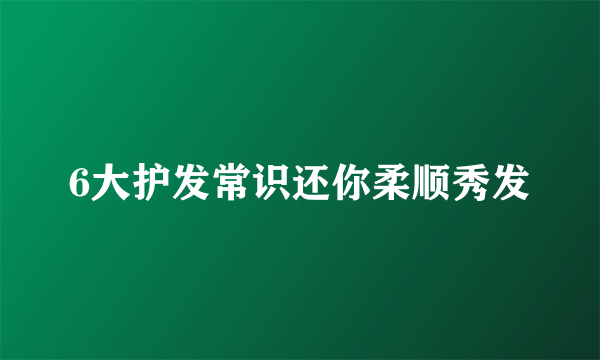 6大护发常识还你柔顺秀发